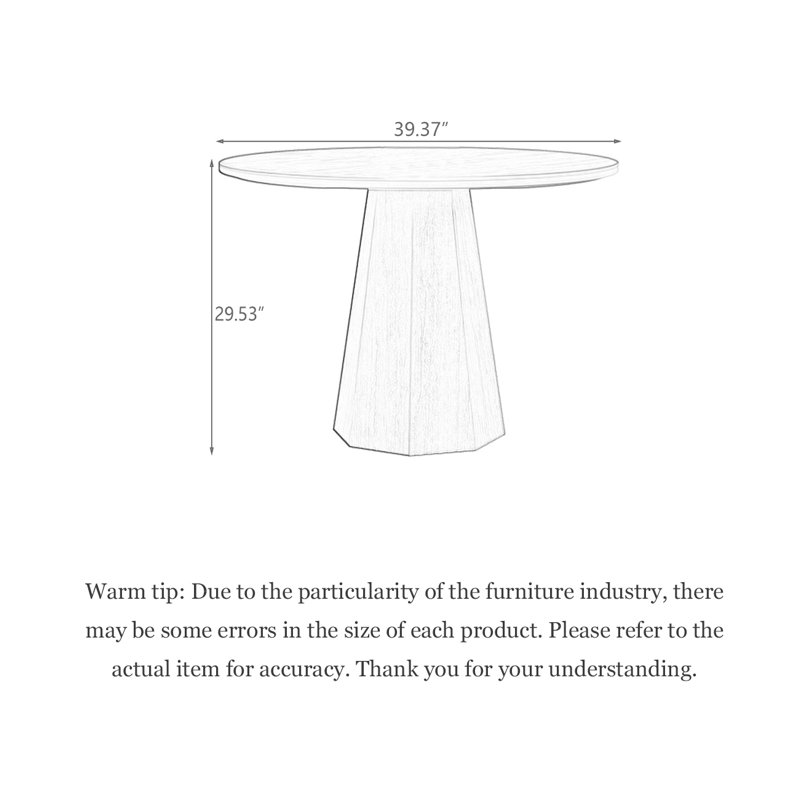 39.37″

29.53″

Warm tip: Due to the particularity of the furniture industry, there may be some errors in the size of each product. Please refer to the actual item for accuracy. Thank you for your understanding.